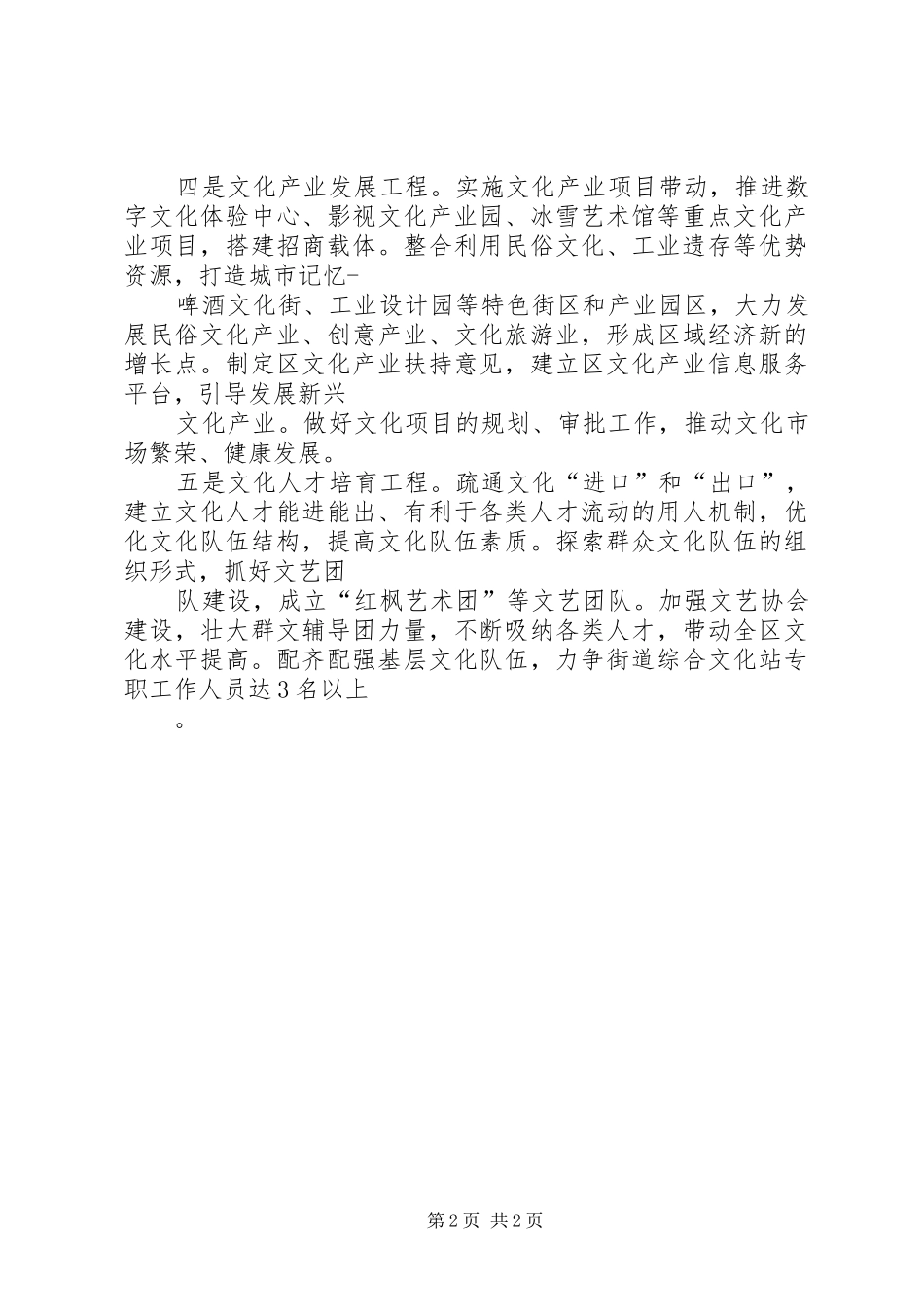 四是文化产业发展工程。实施文化产业项目带动，推进数字文化体验中心、影视文化产业园、冰雪艺术馆等重点文化产业项目，搭建招商载体。整合利用民俗文化、工业遗存等优势资源，打造城市记忆-

啤酒文化街、工业设计园等特色街区和产业园区，大力发展民俗文化产业、创意产业、文化旅游业，形成区域经济新的增长点。制定区文化产业扶持意见，建立区文化产业信息服务平台，引导发展新兴

文化产业。做好文化项目的规划、审批工作，推动文化市场繁荣、健康发展。

五是文化人才培育工程。疏通文化“进口”和“出口”，建立文化人才能进能出、有利于各类人才流动的用人机制，优化文化队伍结构，提高文化队伍素质。探索群众文化队伍的组织形式，抓好文艺团

队建设，成立“红枫艺术团”等文艺团队。加强文艺协会建设，壮大群文辅导团力量，不断吸纳各类人才，带动全区文化水平提高。配齐配强基层文化队伍，力争街道综合文化站专职工作人员达3名以上

。

第2页 共2页